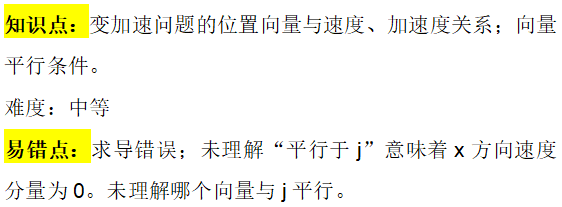 知识点：变加速问题的位置向量与速度、加速度关系；向量平行条件。

难度：中等

易错点：求导错误；未理解“平行于 j”意味着 x 方向速度分量为 0。未理解哪个向量与 j 平行。